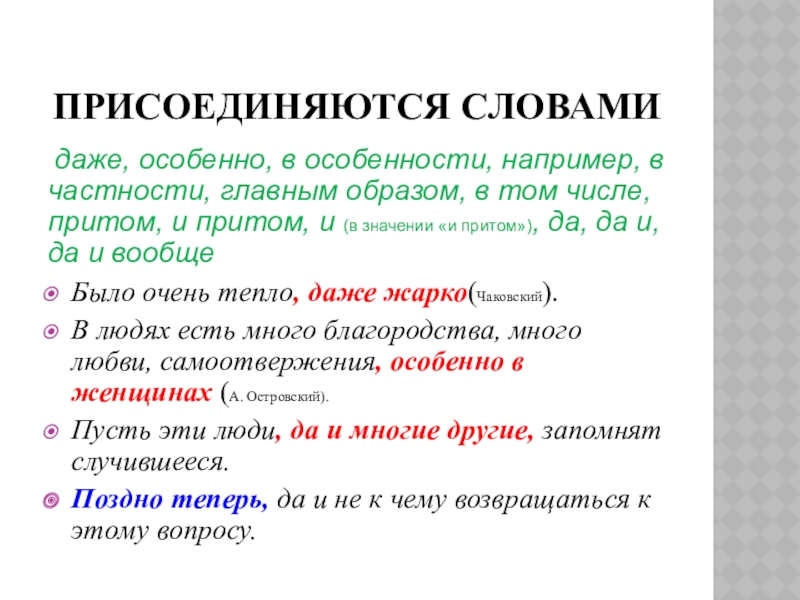 ПРИСОЕДИНЯЮТСЯ СЛОВАМИ

даже, особенно, в особенности, например, в частности, главным образом, в том числе, притом, и притом, и (в значении «и притом»), да, да и, да и вообще

Было очень тепло, даже жарко(Чаковский).

В людях есть много благородства, много любви, самоотвержения, особенно в женщинах (А. Островский).

Пусть эти люди, да и многие другие, запомнят случившееся.

Поздно теперь, да и не к чему возвращаться к этому вопросу.